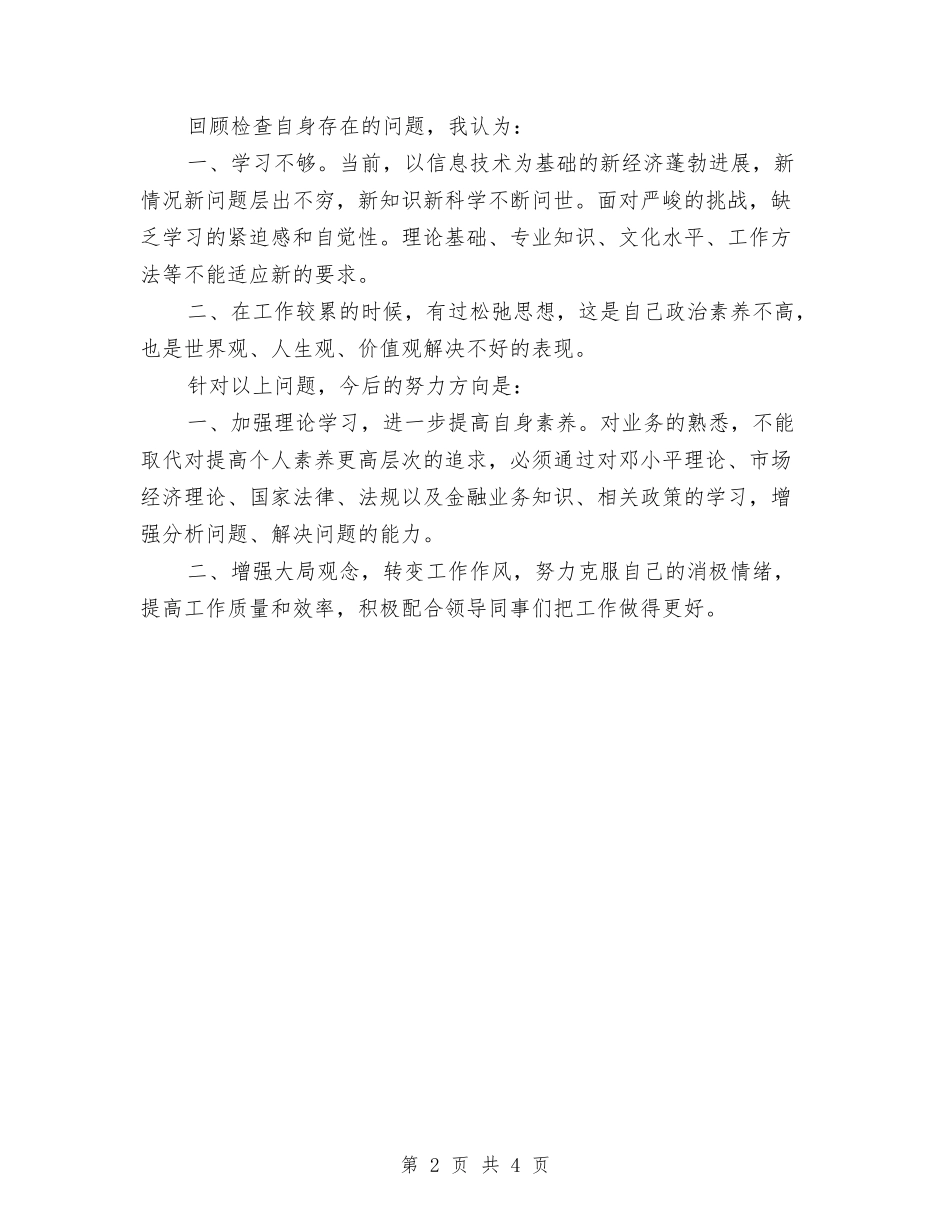 回顾检查自身存在的问题，我认为：

一、学习不够。当前，以信息技术为基础的新经济蓬勃进展，新情况新问题层出不穷，新知识新科学不断问世。面对严峻的挑战，缺乏学习的紧迫感和自觉性。理论基础、专业知识、文化水平、工作方法等不能适应新的要求。

二、在工作较累的时候，有过松弛思想，这是自己政治素养不高，也是世界观、人生观、价值观解决不好的表现。

针对以上问题，今后的努力方向是：

一、加强理论学习，进一步提高自身素养。对业务的熟悉，不能取代对提高个人素养更高层次的追求，必须通过对邓小平理论、市场经济理论、国家法律、法规以及金融业务知识、相关政策的学习，增强分析问题、解决问题的能力。

二、增强大局观念，转变工作作风，努力克服自己的消极情绪，提高工作质量和效率，积极配合领导同事们把工作做得更好。

第 2 页 共 4 页